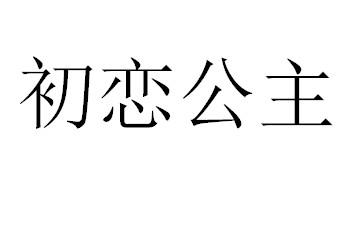 初恋公主